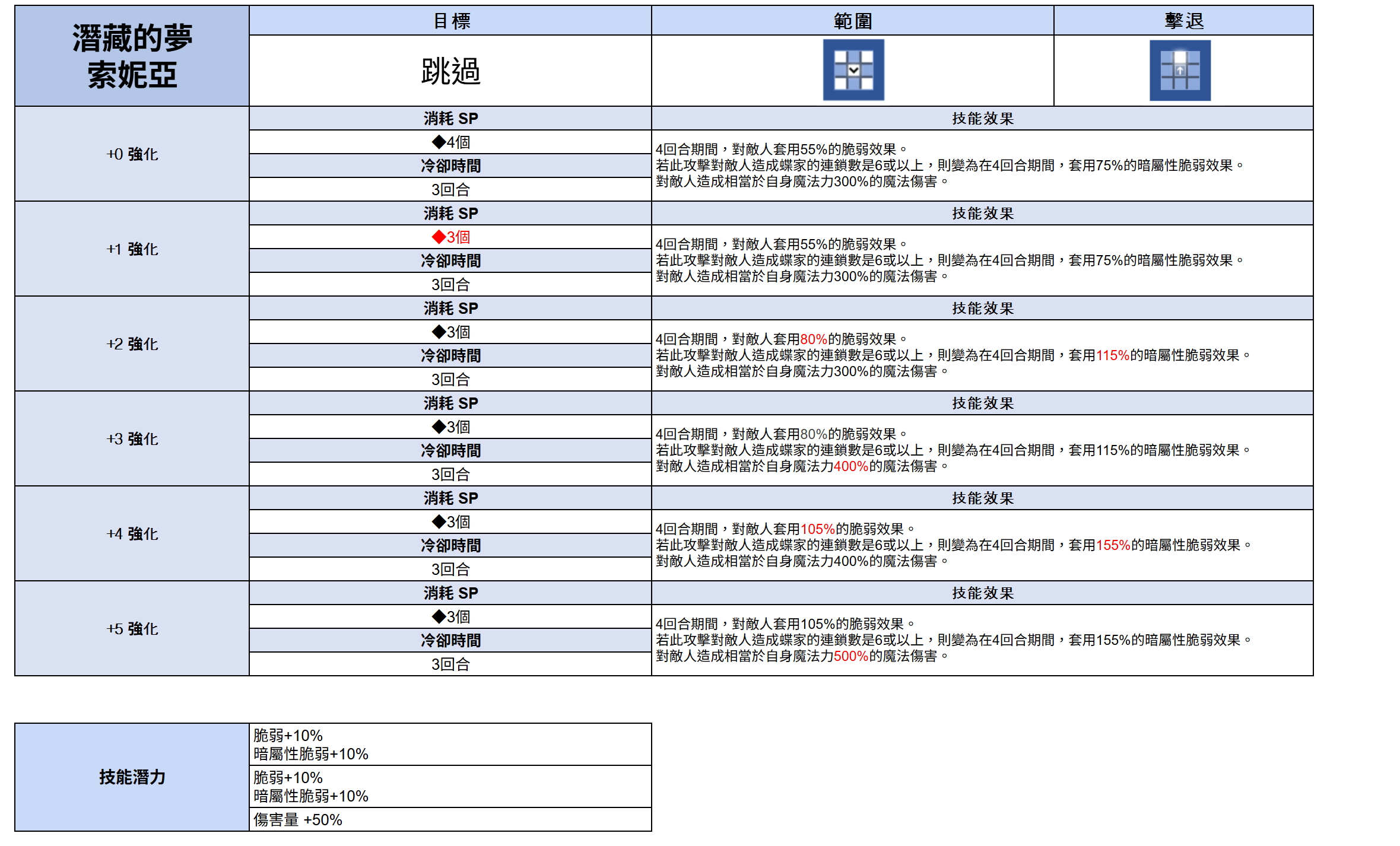 | 潛藏的夢 索妮亞 | 目標 | 範圍 | 擊退 |
|---|---|---|---|
| | 跳過 | | |

| | | |
|---|---|---|
| +0 強化 | 消耗 SP | 技能效果 |
| | ◆4個 | 4回合期間，對敵人套用55%的脆弱效果。 若此攻擊對敵人造成蝶家的連鎖數是6或以上，則變為在4回合期間，套用75%的暗屬性脆弱效果。 對敵人造成相當於自身魔法力300%的魔法傷害。 |
| | 冷卻時間 | |
| | 3回合 | |
| +1 強化 | 消耗 SP | 技能效果 |
| | ◆3個 | 4回合期間，對敵人套用55%的脆弱效果。 若此攻擊對敵人造成蝶家的連鎖數是6或以上，則變為在4回合期間，套用75%的暗屬性脆弱效果。 對敵人造成相當於自身魔法力300%的魔法傷害。 |
| | 冷卻時間 | |
| | 3回合 | |
| +2 強化 | 消耗 SP | 技能效果 |
| | ◆3個 | 4回合期間，對敵人套用80%的脆弱效果。 若此攻擊對敵人造成蝶家的連鎖數是6或以上，則變為在4回合期間，套用115%的暗屬性脆弱效果。 對敵人造成相當於自身魔法力300%的魔法傷害。 |
| | 冷卻時間 | |
| | 3回合 | |
| +3 強化 | 消耗 SP | 技能效果 |
| | ◆3個 | 4回合期間，對敵人套用80%的脆弱效果。 若此攻擊對敵人造成蝶家的連鎖數是6或以上，則變為在4回合期間，套用115%的暗屬性脆弱效果。 對敵人造成相當於自身魔法力400%的魔法傷害。 |
| | 冷卻時間 | |
| | 3回合 | |
| +4 強化 | 消耗 SP | 技能效果 |
| | ◆3個 | 4回合期間，對敵人套用105%的脆弱效果。 若此攻擊對敵人造成蝶家的連鎖數是6或以上，則變為在4回合期間，套用155%的暗屬性脆弱效果。 對敵人造成相當於自身魔法力400%的魔法傷害。 |
| | 冷卻時間 | |
| | 3回合 | |
| +5 強化 | 消耗 SP | 技能效果 |
| | ◆3個 | 4回合期間，對敵人套用105%的脆弱效果。 若此攻擊對敵人造成蝶家的連鎖數是6或以上，則變為在4回合期間，套用155%的暗屬性脆弱效果。 對敵人造成相當於自身魔法力500%的魔法傷害。 |
| | 冷卻時間 | |
| | 3回合 | |

| | |
|---|---|
| 技能潛力 | 脆弱+10% 暗屬性脆弱+10% |
| | 脆弱+10% 暗屬性脆弱+10% |
| | 傷害量 +50% |